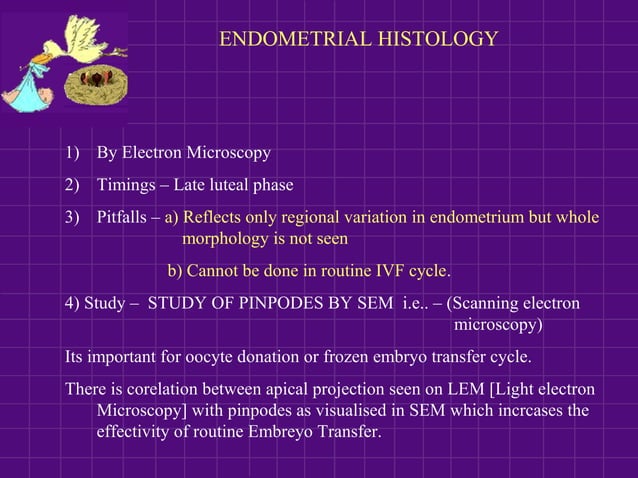 ENDOMETRIAL HISTOLOGY

1) By Electron Microscopy

2) Timings – Late luteal phase

3) Pitfalls – a) Reflects only regional variation in endometrium but whole morphology is not seen

b) Cannot be done in routine IVF cycle.

4) Study – STUDY OF PINPODES BY SEM i.e.. – (Scanning electron microscopy)

Its important for oocyte donation or frozen embryo transfer cycle.

There is corelation between apical projection seen on LEM [Light electron Microscopy] with pinpodes as visualised in SEM which incrcases the effectivity of routine Embreyo Transfer.